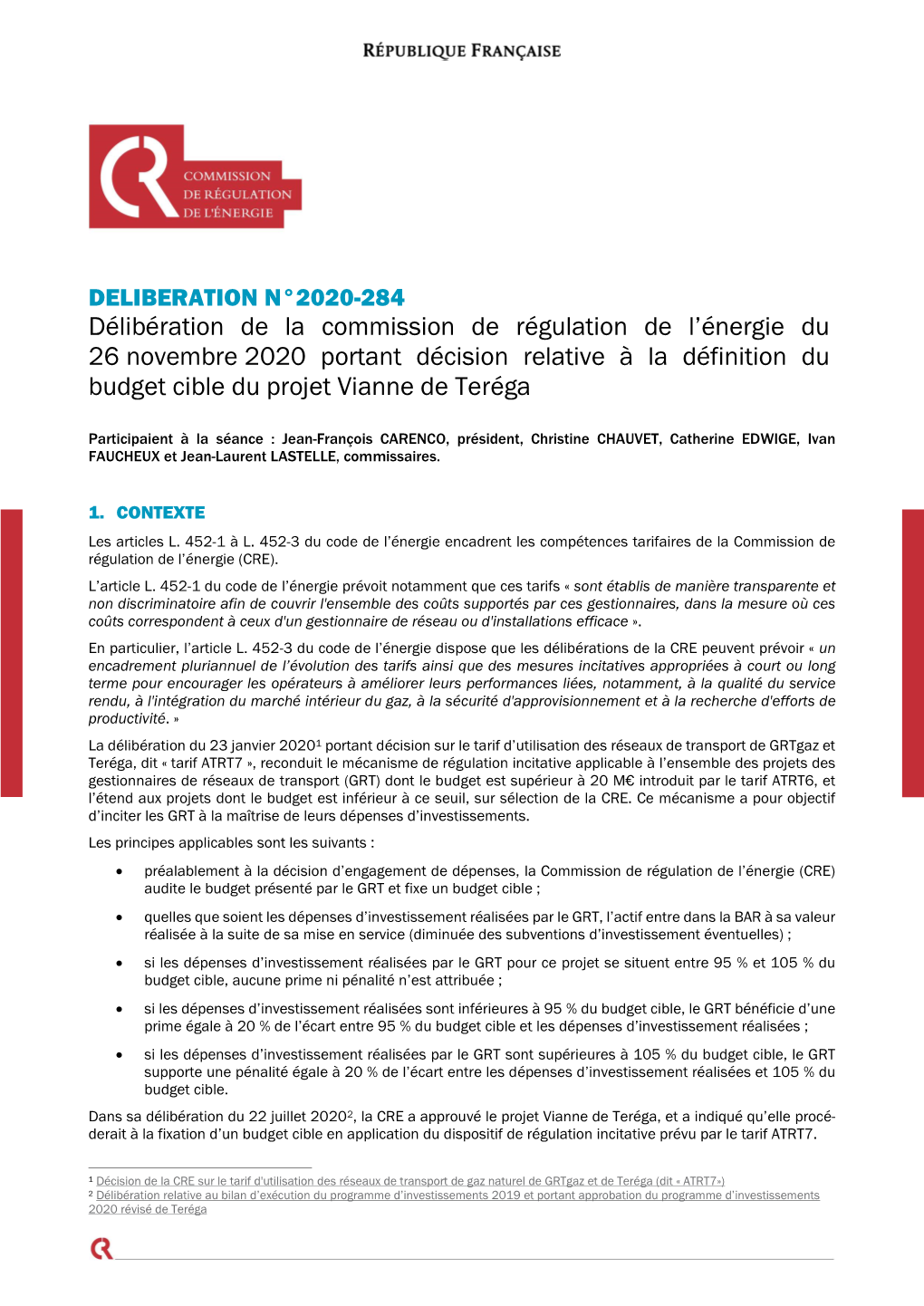 RÉPUBLIQUE FRANÇAISE

COMMISSION DE RÉGULATION DE L'ÉNERGIE

DELIBERATION N°2020-284
Délibération de la commission de régulation de l'énergie du 26 novembre 2020 portant décision relative à la définition du budget cible du projet Vianne de Teréga

Participaient à la séance : Jean-François CARENCO, président, Christine CHAUVET, Catherine EDWIGE, Ivan FAUCHEUX et Jean-Laurent LASTELLE, commissaires.

1. CONTEXTE

Les articles L. 452-1 à L. 452-3 du code de l'énergie encadrent les compétences tarifaires de la Commission de régulation de l'énergie (CRE).

L'article L. 452-1 du code de l'énergie prévoit notamment que ces tarifs « sont établis de manière transparente et non discriminatoire afin de couvrir l'ensemble des coûts supportés par ces gestionnaires, dans la mesure où ces coûts correspondent à ceux d'un gestionnaire de réseau ou d'installations efficace ».

En particulier, l'article L. 452-3 du code de l'énergie dispose que les délibérations de la CRE peuvent prévoir « un encadrement pluriannuel de l'évolution des tarifs ainsi que des mesures incitatives appropriées à court ou long terme pour encourager les opérateurs à améliorer leurs performances liées, notamment, à la qualité du service rendu, à l'intégration du marché intérieur du gaz, à la sécurité d'approvisionnement et à la recherche d'efforts de productivité. »

La délibération du 23 janvier 2020$^1$ portant décision sur le tarif d'utilisation des réseaux de transport de GRTgaz et Teréga, dit « tarif ATRT7 », reconduit le mécanisme de régulation incitative applicable à l'ensemble des projets des gestionnaires de réseaux de transport (GRT) dont le budget est supérieur à 20 M€ introduit par le tarif ATRT6, et l'étend aux projets dont le budget est inférieur à ce seuil, sur sélection de la CRE. Ce mécanisme a pour objectif d'inciter les GRT à la maîtrise de leurs dépenses d'investissements.

Les principes applicables sont les suivants :

• préalablement à la décision d'engagement de dépenses, la Commission de régulation de l'énergie (CRE) audite le budget présenté par le GRT et fixe un budget cible ;

• quelles que soient les dépenses d'investissement réalisées par le GRT, l'actif entre dans la BAR à sa valeur réalisée à la suite de sa mise en service (diminuée des subventions d'investissement éventuelles) ;

• si les dépenses d'investissement réalisées par le GRT pour ce projet se situent entre 95 % et 105 % du budget cible, aucune prime ni pénalité n'est attribuée ;

• si les dépenses d'investissement réalisées sont inférieures à 95 % du budget cible, le GRT bénéficie d'une prime égale à 20 % de l'écart entre 95 % du budget cible et les dépenses d'investissement réalisées ;

• si les dépenses d'investissement réalisées par le GRT sont supérieures à 105 % du budget cible, le GRT supporte une pénalité égale à 20 % de l'écart entre les dépenses d'investissement réalisées et 105 % du budget cible.

Dans sa délibération du 22 juillet 2020$^2$, la CRE a approuvé le projet Vianne de Teréga, et a indiqué qu'elle procéderait à la fixation d'un budget cible en application du dispositif de régulation incitative prévu par le tarif ATRT7.

$^1$ Décision de la CRE sur le tarif d'utilisation des réseaux de transport de gaz naturel de GRTgaz et de Teréga (dit « ATRT7»)
$^2$ Délibération relative au bilan d'exécution du programme d'investissements 2019 et portant approbation du programme d'investissements 2020 révisé de Teréga